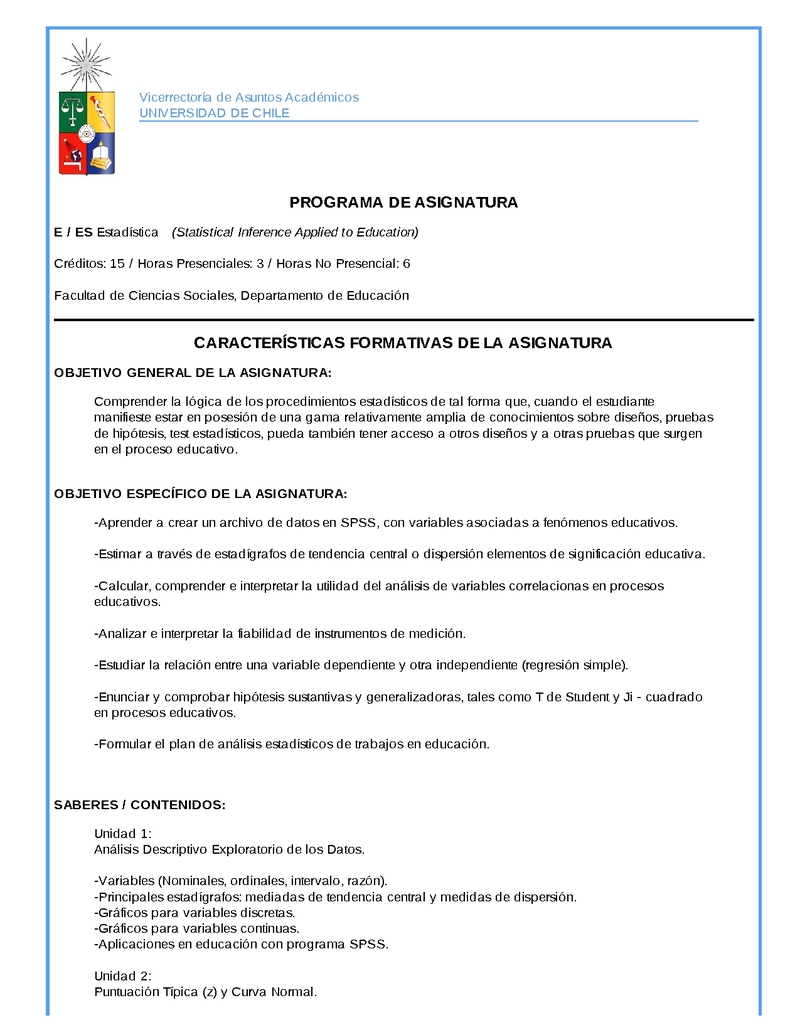 Vicerrectoría de Asuntos Académicos
UNIVERSIDAD DE CHILE

PROGRAMA DE ASIGNATURA

E / ES Estadística (Statistical Inference Applied to Education)

Créditos: 15 / Horas Presenciales: 3 / Horas No Presencial: 6

Facultad de Ciencias Sociales, Departamento de Educación

CARACTERÍSTICAS FORMATIVAS DE LA ASIGNATURA

OBJETIVO GENERAL DE LA ASIGNATURA:

Comprender la lógica de los procedimientos estadísticos de tal forma que, cuando el estudiante manifieste estar en posesión de una gama relativamente amplia de conocimientos sobre diseños, pruebas de hipótesis, test estadísticos, pueda también tener acceso a otros diseños y a otras pruebas que surgen en el proceso educativo.

OBJETIVO ESPECÍFICO DE LA ASIGNATURA:

-Aprender a crear un archivo de datos en SPSS, con variables asociadas a fenómenos educativos.

-Estimar a través de estadígrafos de tendencia central o dispersión elementos de significación educativa.

-Calcular, comprender e interpretar la utilidad del análisis de variables correlacionas en procesos educativos.

-Analizar e interpretar la fiabilidad de instrumentos de medición.

-Estudiar la relación entre una variable dependiente y otra independiente (regresión simple).

-Enunciar y comprobar hipótesis sustantivas y generalizadoras, tales como T de Student y Ji - cuadrado en procesos educativos.

-Formular el plan de análisis estadísticos de trabajos en educación.

SABERES / CONTENIDOS:

Unidad 1:
Análisis Descriptivo Exploratorio de los Datos.

-Variables (Nominales, ordinales, intervalo, razón).
-Principales estadígrafos: mediadas de tendencia central y medidas de dispersión.
-Gráficos para variables discretas.
-Gráficos para variables continuas.
-Aplicaciones en educación con programa SPSS.

Unidad 2:
Puntuación Típica (z) y Curva Normal.